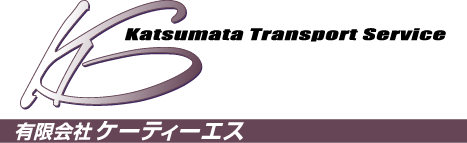 KS
Katsumata Transport Service
有限会社 ケーティーエス